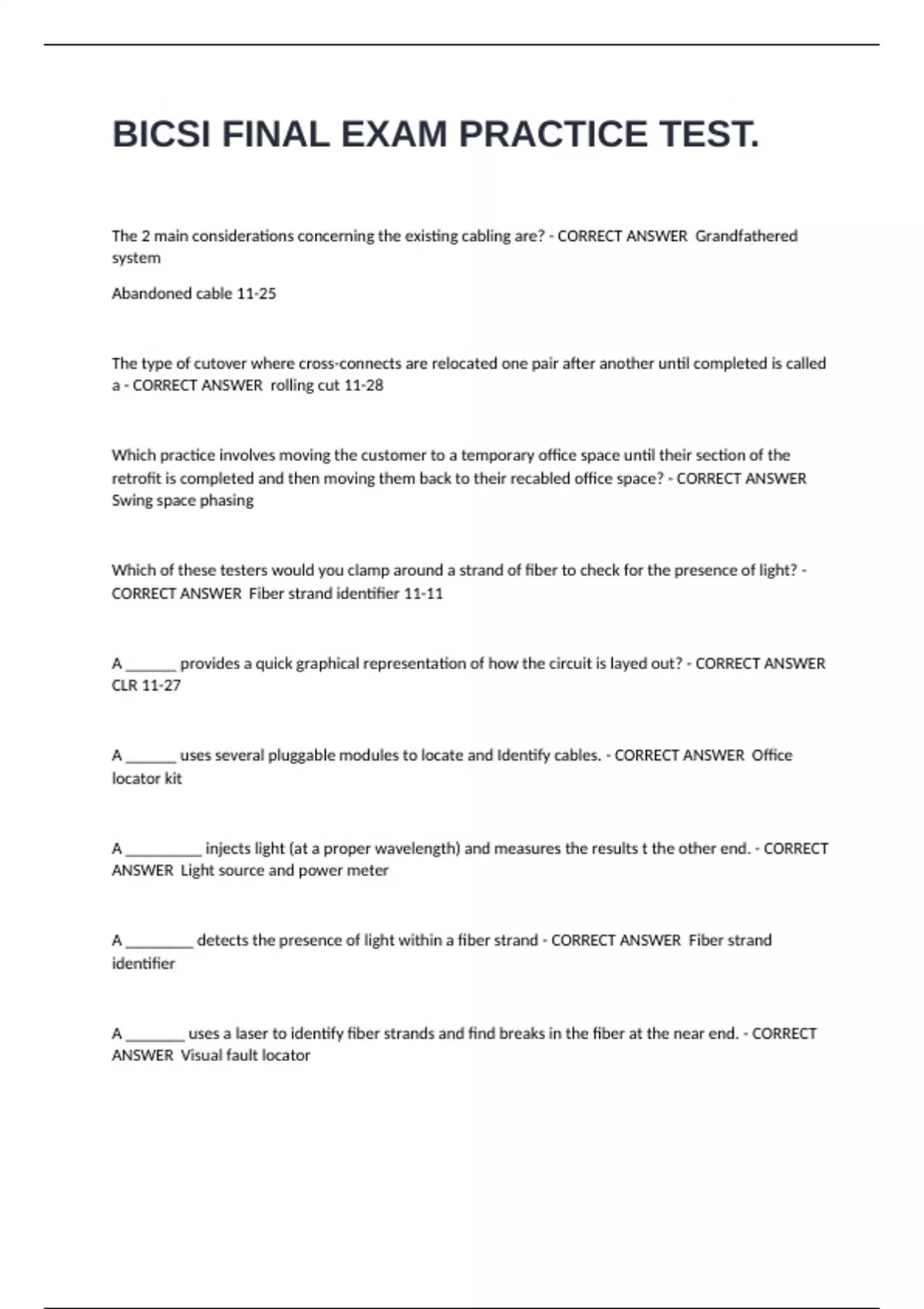 BICSI FINAL EXAM PRACTICE TEST.

The 2 main considerations concerning the existing cabling are? - CORRECT ANSWER Grandfathered system

Abandoned cable 11-25

The type of cutover where cross-connects are relocated one pair after another until completed is called a - CORRECT ANSWER rolling cut 11-28

Which practice involves moving the customer to a temporary office space until their section of the retrofit is completed and then moving them back to their recabled office space? - CORRECT ANSWER Swing space phasing

Which of these testers would you clamp around a strand of fiber to check for the presence of light? - CORRECT ANSWER Fiber strand identifier 11-11

A ______ provides a quick graphical representation of how the circuit is layed out? - CORRECT ANSWER CLR 11-27

A ______ uses several pluggable modules to locate and Identify cables. - CORRECT ANSWER Office locator kit

A _________ injects light (at a proper wavelength) and measures the results t the other end. - CORRECT ANSWER Light source and power meter

A ________ detects the presence of light within a fiber strand - CORRECT ANSWER Fiber strand identifier

A _______ uses a laser to identify fiber strands and find breaks in the fiber at the near end. - CORRECT ANSWER Visual fault locator